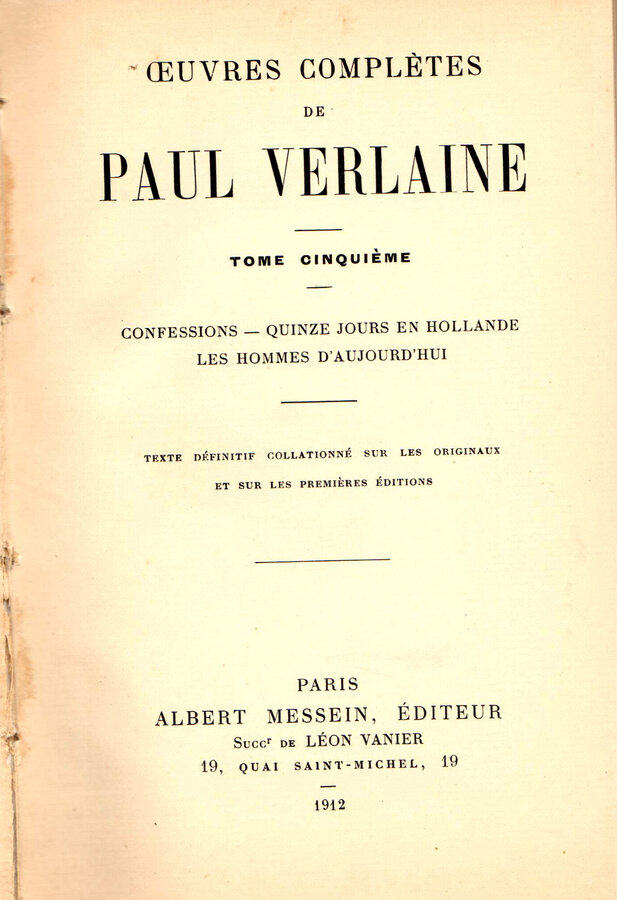 ŒUVRES COMPLÈTES
DE
PAUL VERLAINE

TOME CINQUIÈME

CONFESSIONS — QUINZE JOURS EN HOLLANDE
LES HOMMES D'AUJOURD'HUI

TEXTE DÉFINITIF COLLATIONNÉ SUR LES ORIGINAUX
ET SUR LES PREMIÈRES ÉDITIONS

PARIS
ALBERT MESSEIN, ÉDITEUR
Succr DE LÉON VANIER
19, QUAI SAINT-MICHEL, 19

1912